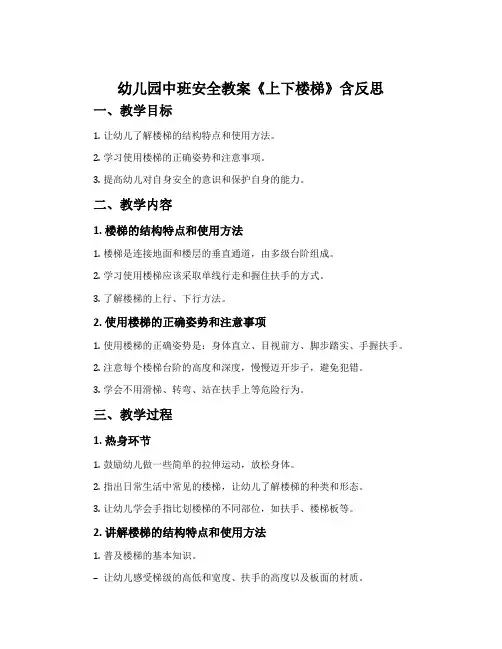 幼儿园中班安全教案《上下楼梯》含反思

一、教学目标

1. 让幼儿了解楼梯的结构特点和使用方法。

2. 学习使用楼梯的正确姿势和注意事项。

3. 提高幼儿对自身安全的意识和保护自身的能力。

二、教学内容

1. 楼梯的结构特点和使用方法

1. 楼梯是连接地面和楼层的垂直通道，由多级台阶组成。

2. 学习使用楼梯应该采取单线行走和握住扶手的方式。

3. 了解楼梯的上行、下行方法。

2. 使用楼梯的正确姿势和注意事项

1. 使用楼梯的正确姿势是：身体直立、目视前方、脚步踏实、手握扶手。

2. 注意每个楼梯台阶的高度和深度，慢慢迈开步子，避免犯错。

3. 学会不用滑梯、转弯、站在扶手上等危险行为。

三、教学过程

1. 热身环节

1. 鼓励幼儿做一些简单的拉伸运动，放松身体。

2. 指出日常生活中常见的楼梯，让幼儿了解楼梯的种类和形态。

3. 让幼儿学会手指比划楼梯的不同部位，如扶手、楼梯板等。

2. 讲解楼梯的结构特点和使用方法

1. 普及楼梯的基本知识。

– 让幼儿感受梯级的高低和宽度、扶手的高度以及板面的材质。